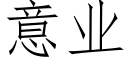 意业